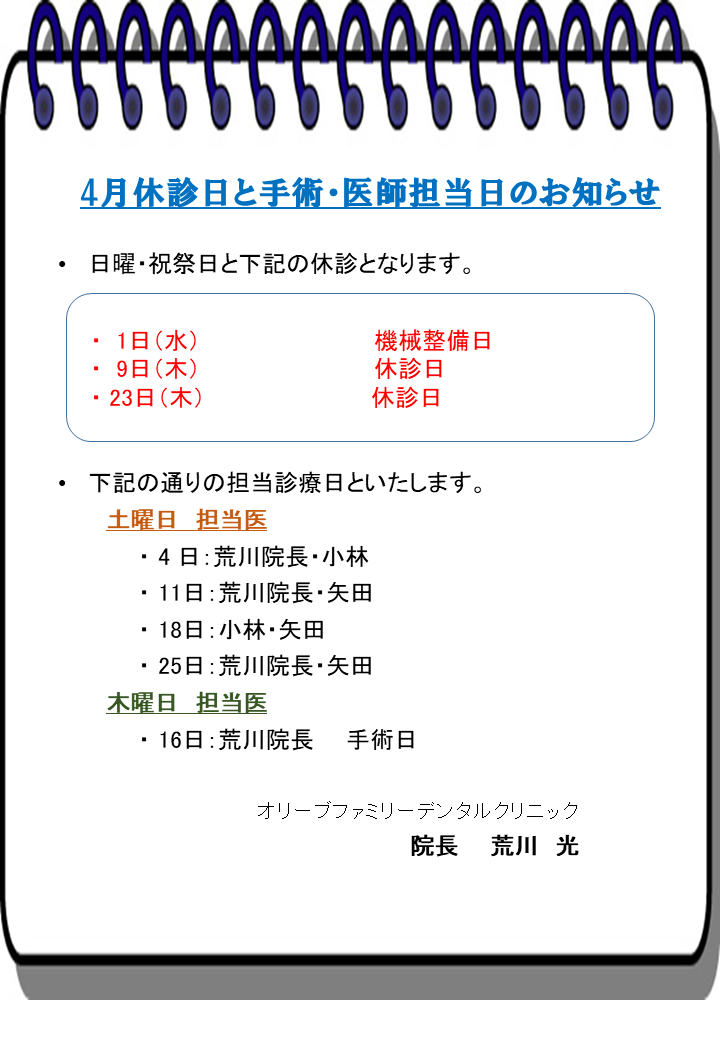 4月休診日と手術・医師担当日のお知らせ

• 日曜・祝祭日と下記の休診となります。

・1日(水) 機械整備日
・9日(木) 休診日
・23日(木) 休診日

• 下記の通りの担当診療日といたします。

土曜日 担当医
・4日:荒川院長・小林
・11日:荒川院長・矢田
・18日:小林・矢田
・25日:荒川院長・矢田

木曜日 担当医
・16日:荒川院長 手術日

オリーブファミリーデンタルクリニック
院長 荒川 光